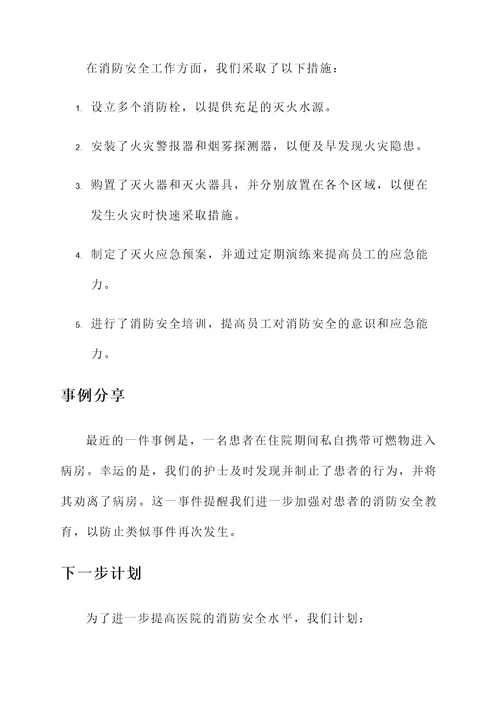 在消防安全工作方面，我们采取了以下措施：

1. 设立多个消防栓，以提供充足的灭火水源。

2. 安装了火灾警报器和烟雾探测器，以便及早发现火灾隐患。

3. 购置了灭火器和灭火器具，并分别放置在各个区域，以便在发生火灾时快速采取措施。

4. 制定了灭火应急预案，并通过定期演练来提高员工的应急能力。

5. 进行了消防安全培训，提高员工对消防安全的意识和应急能力。

事例分享

最近的一件事例是，一名患者在住院期间私自携带可燃物进入病房。幸运的是，我们的护士及时发现并制止了患者的行为，并将其劝离了病房。这一事件提醒我们进一步加强对患者的消防安全教育，以防止类似事件再次发生。

下一步计划

为了进一步提高医院的消防安全水平，我们计划：